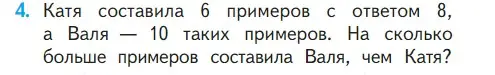 4. Катя составила 6 примеров с ответом 8, а Валя — 10 таких примеров. На сколько больше примеров составила Валя, чем Катя?